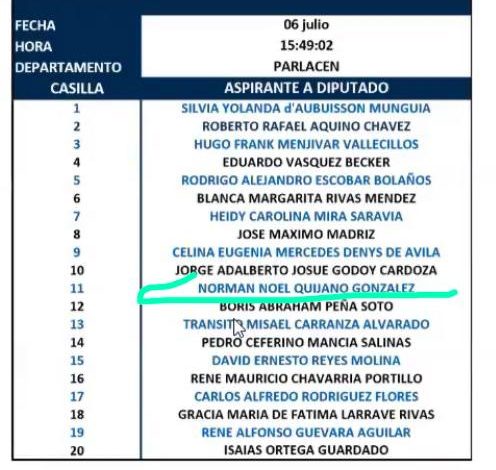 | FECHA | 06 julio |
|---|---|
| HORA | 15:49:02 |
| DEPARTAMENTO | PARLACEN |
| CASILLA | ASPIRANTE A DIPUTADO |
| 1 | SILVIA YOLANDA d'AUBUISSON MUNGUIA |
| 2 | ROBERTO RAFAEL AQUINO CHAVEZ |
| 3 | HUGO FRANK MENJIVAR VALLECILLOS |
| 4 | EDUARDO VASQUEZ BECKER |
| 5 | RODRIGO ALEJANDRO ESCOBAR BOLAÑOS |
| 6 | BLANCA MARGARITA RIVAS MENDEZ |
| 7 | HEIDY CAROLINA MIRA SARAVIA |
| 8 | JOSE MAXIMO MADRIZ |
| 9 | CELINA EUGENIA MERCEDES DENYS DE AVILA |
| 10 | JORGE ADALBERTO JOSUE GODOY CARDOZA |
| 11 | NORMAN NOEL QUIJANO GONZALEZ |
| 12 | BORIS ABRAHAM PEÑA SOTO |
| 13 | TRANSITO MISAEL CARRANZA ALVARADO |
| 14 | PEDRO CEFERINO MANCIA SALINAS |
| 15 | DAVID ERNESTO REYES MOLINA |
| 16 | RENE MAURICIO CHAVARRIA PORTILLO |
| 17 | CARLOS ALFREDO RODRIGUEZ FLORES |
| 18 | GRACIA MARIA DE FATIMA LARRAVE RIVAS |
| 19 | RENE ALFONSO GUEVARA AGUILAR |
| 20 | ISAIAS ORTEGA GUARDADO |